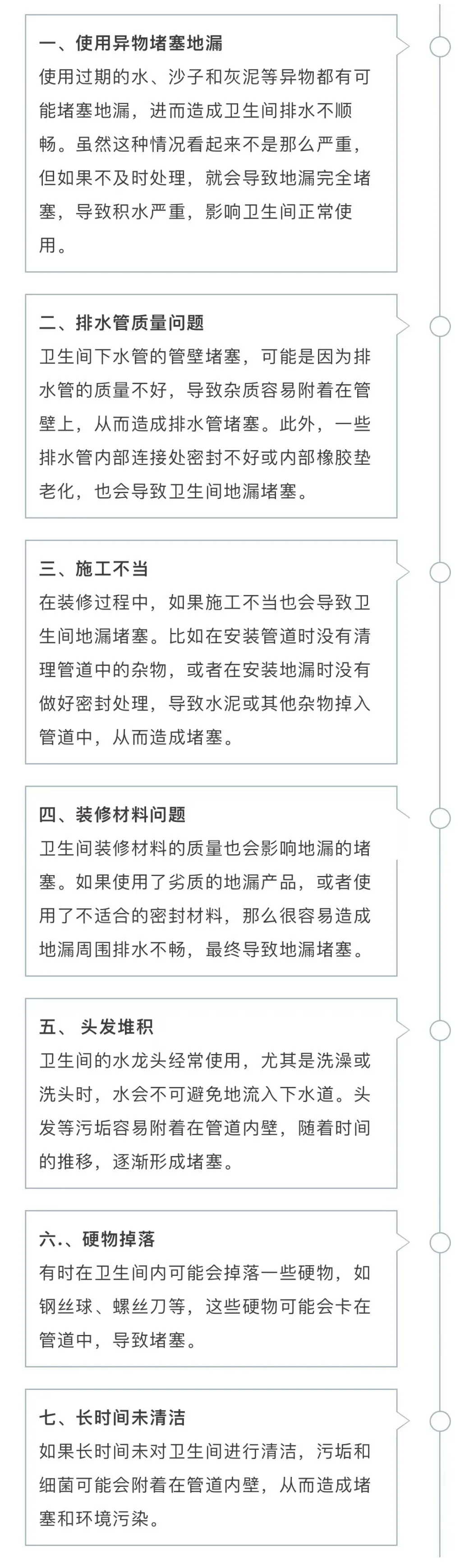 一、使用异物堵塞地漏
使用过期的水、沙子和灰泥等异物都有可能堵塞地漏，进而造成卫生间排水不顺畅。虽然这种情况看起来不是那么严重，但如果不及时处理，就会导致地漏完全堵塞，导致积水严重，影响卫生间正常使用。

二、排水管质量问题
卫生间下水管的管壁堵塞，可能是因为排水管的质量不好，导致杂质容易附着在管壁上，从而造成排水管堵塞。此外，一些排水管内部连接处密封不好或内部橡胶垫老化，也会导致卫生间地漏堵塞。

三、施工不当
在装修过程中，如果施工不当也会导致卫生间地漏堵塞。比如在安装管道时没有清理管道中的杂物，或者在安装地漏时没有做好密封处理，导致水泥或其他杂物掉入管道中，从而造成堵塞。

四、装修材料问题
卫生间装修材料的质量也会影响地漏的堵塞。如果使用了劣质的地漏产品，或者使用了不适合的密封材料，那么很容易造成地漏周围排水不畅，最终导致地漏堵塞。

五、 头发堆积
卫生间的水龙头经常使用，尤其是洗澡或洗头时，水会不可避免地流入下水道。头发等污垢容易附着在管道内壁，随着时间的推移，逐渐形成堵塞。

六.、硬物掉落
有时在卫生间内可能会掉落一些硬物，如钢丝球、螺丝刀等，这些硬物可能会卡在管道中，导致堵塞。

七、长时间未清洁
如果长时间未对卫生间进行清洁，污垢和细菌可能会附着在管道内壁，从而造成堵塞和环境污染。